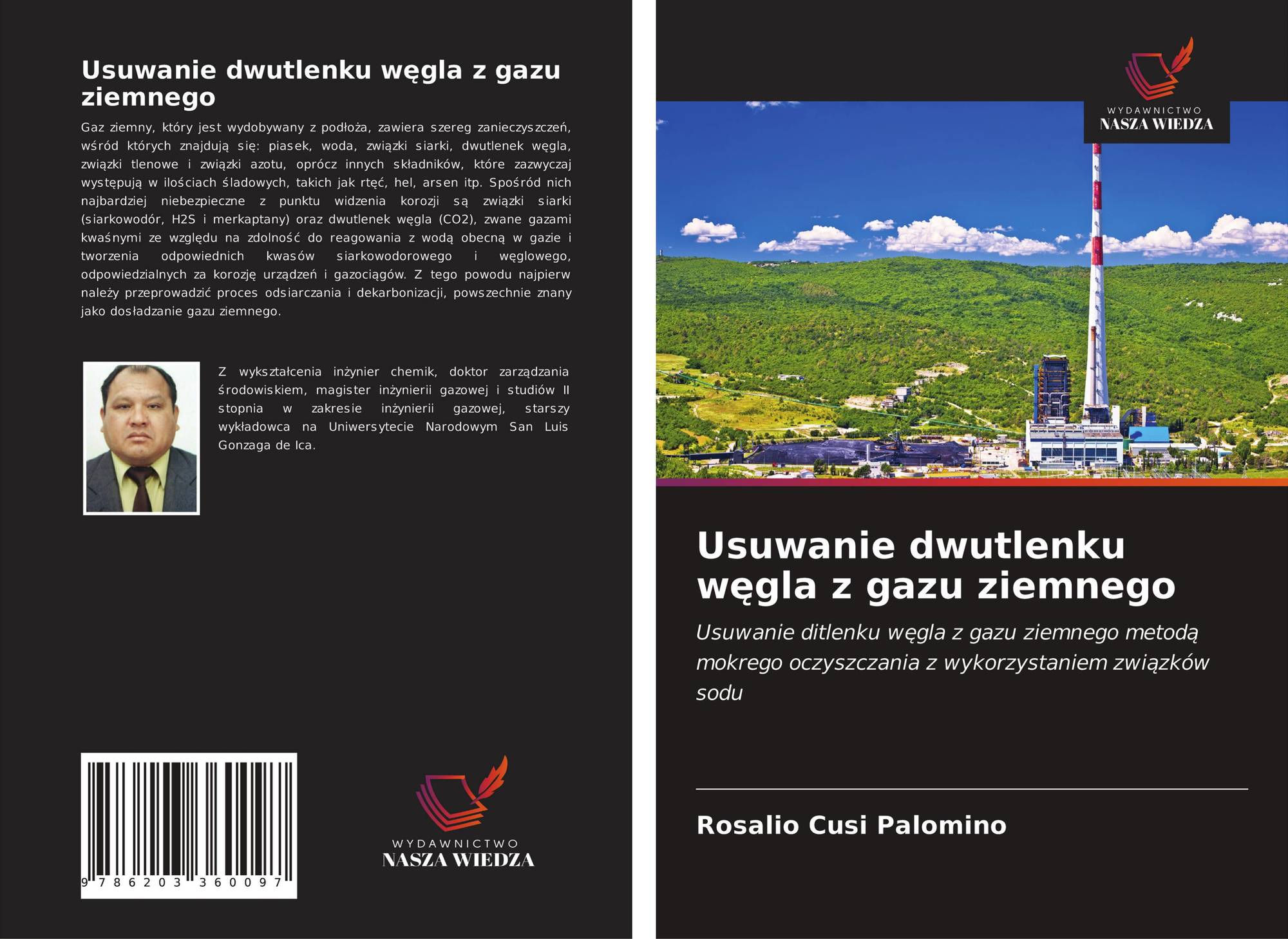 Usuwanie dwutlenku węgla z gazu ziemnego

Gaz ziemny, który jest wydobywany z podłoża, zawiera szereg zanieczyszczeń, wśród których znajdują się: piasek, woda, związki siarki, dwutlenek węgla, związki tlenowe i związki azotu, oprócz innych składników, które zazwyczaj występują w ilościach śladowych, takich jak rtęć, hel, arsen itp. Spośród nich najbardziej niebezpieczne z punktu widzenia korozji są związki siarki (siarkowodór, H2S i merkaptany) oraz dwutlenek węgla (CO2), zwane gazami kwaśnymi ze względu na zdolność do reagowania z wodą obecną w gazie i tworzenia odpowiednich kwasów siarkowodorowego i węglowego, odpowiedzialnych za korozję urządzeń i gazociągów. Z tego powodu najpierw należy przeprowadzić proces odsiarczania i dekarbonizacji, powszechnie znany jako dosładzanie gazu ziemnego.

Z wykształcenia inżynier chemik, doktor zarządzania środowiskiem, magister inżynierii gazowej i studiów II stopnia w zakresie inżynierii gazowej, starszy wykładowca na Uniwersytecie Narodowym San Luis Gonzaga de Ica.

9 786203 360097

WYDAWNICTWO
NASZA WIEDZA

WYDAWNICTWO
NASZA WIEDZA

Usuwanie dwutlenku węgla z gazu ziemnego

Usuwanie ditlenku węgla z gazu ziemnego metodą mokrego oczyszczania z wykorzystaniem związków sodu

Rosalio Cusi Palomino